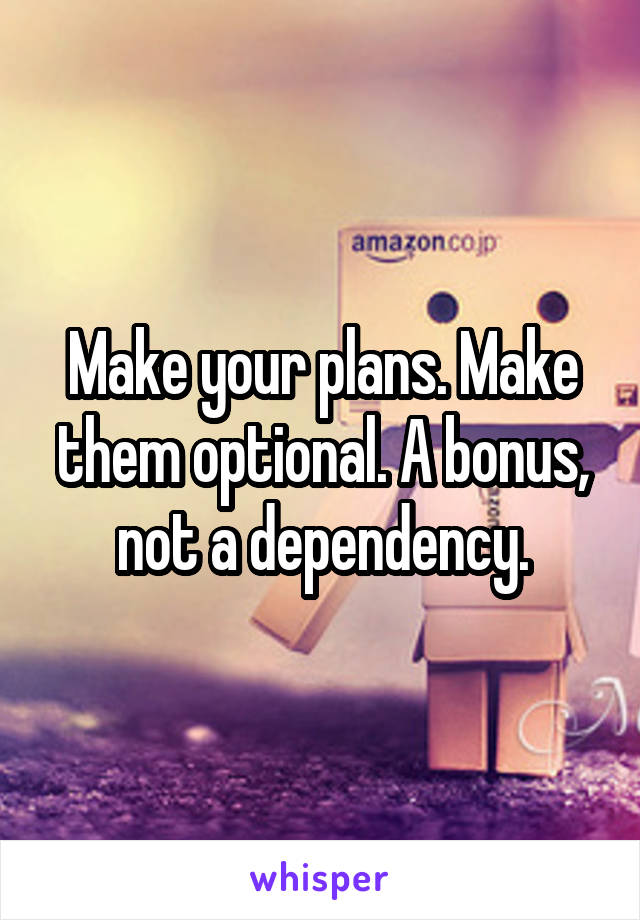 amazon.co.jp

Make your plans. Make them optional. A bonus, not a dependency.

whisper